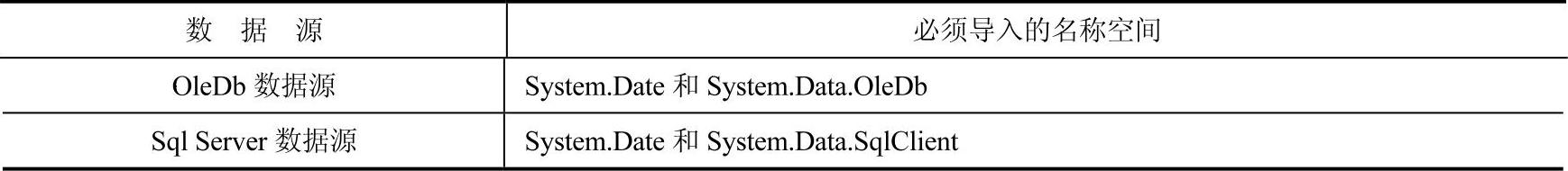 | 数 据 源 | 必须导入的名称空间 |
|---|---|
| OleDb 数据源 | System.Date 和 System.Data.OleDb |
| Sql Server 数据源 | System.Date 和 System.Data.SqlClient |